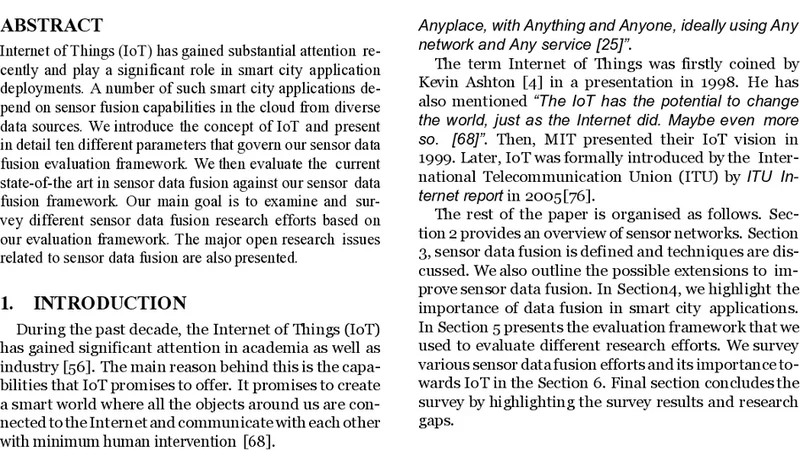 ABSTRACT

Internet of Things (IoT) has gained substantial attention recently and play a significant role in smart city application deployments. A number of such smart city applications depend on sensor fusion capabilities in the cloud from diverse data sources. We introduce the concept of IoT and present in detail ten different parameters that govern our sensor data fusion evaluation framework. We then evaluate the current state-of-the art in sensor data fusion against our sensor data fusion framework. Our main goal is to examine and survey different sensor data fusion research efforts based on our evaluation framework. The major open research issues related to sensor data fusion are also presented.

1. INTRODUCTION

During the past decade, the Internet of Things (IoT) has gained significant attention in academia as well as industry [56]. The main reason behind this is the capabilities that IoT promises to offer. It promises to create a smart world where all the objects around us are connected to the Internet and communicate with each other with minimum human intervention [68].

Anyplace, with Anything and Anyone, ideally using Any network and Any service [25]".

The term Internet of Things was firstly coined by Kevin Ashton [4] in a presentation in 1998. He has also mentioned "The IoT has the potential to change the world, just as the Internet did. Maybe even more so. [68]". Then, MIT presented their IoT vision in 1999. Later, IoT was formally introduced by the International Telecommunication Union (ITU) by ITU Internet report in 2005[76].

The rest of the paper is organised as follows. Section 2 provides an overview of sensor networks. Section 3, sensor data fusion is defined and techniques are discussed. We also outline the possible extensions to improve sensor data fusion. In Section4, we highlight the importance of data fusion in smart city applications. In Section 5 presents the evaluation framework that we used to evaluate different research efforts. We survey various sensor data fusion efforts and its importance towards IoT in the Section 6. Final section concludes the survey by highlighting the survey results and research gaps.